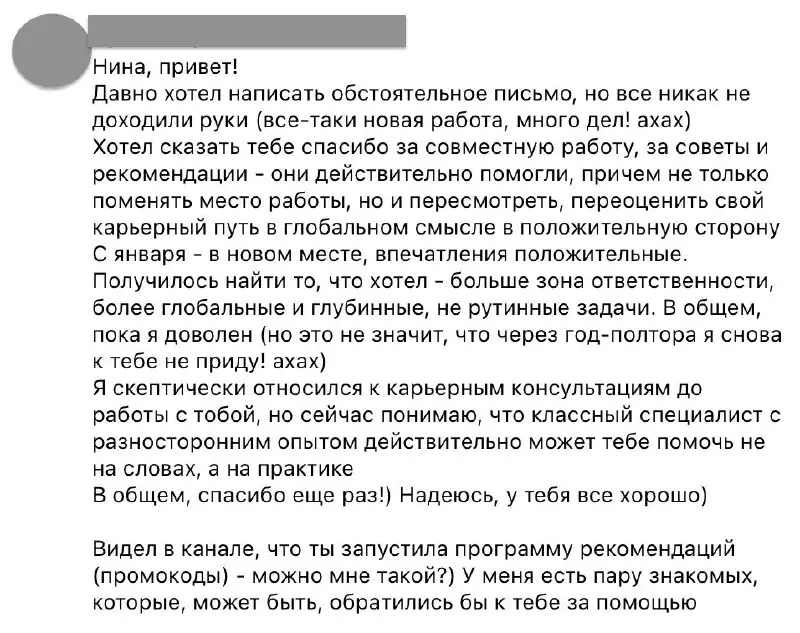 Нина, привет!
Давно хотел написать обстоятельное письмо, но все никак не доходили руки (все-таки новая работа, много дел! ахах)
Хотел сказать тебе спасибо за совместную работу, за советы и рекомендации - они действительно помогли, причем не только поменять место работы, но и пересмотреть, переоценить свой карьерный путь в глобальном смысле в положительную сторону
С января - в новом месте, впечатления положительные.
Получилось найти то, что хотел - больше зона ответственности, более глобальные и глубинные, не рутинные задачи. В общем, пока я доволен (но это не значит, что через год-полтора я снова к тебе не приду! ахах)
Я скептически относился к карьерным консультациям до работы с тобой, но сейчас понимаю, что классный специалист с разносторонним опытом действительно может тебе помочь не на словах, а на практике
В общем, спасибо еще раз!) Надеюсь, у тебя все хорошо)

Видел в канале, что ты запустила программу рекомендаций (промокоды) - можно мне такой?) У меня есть пару знакомых, которые, может быть, обратились бы к тебе за помощью